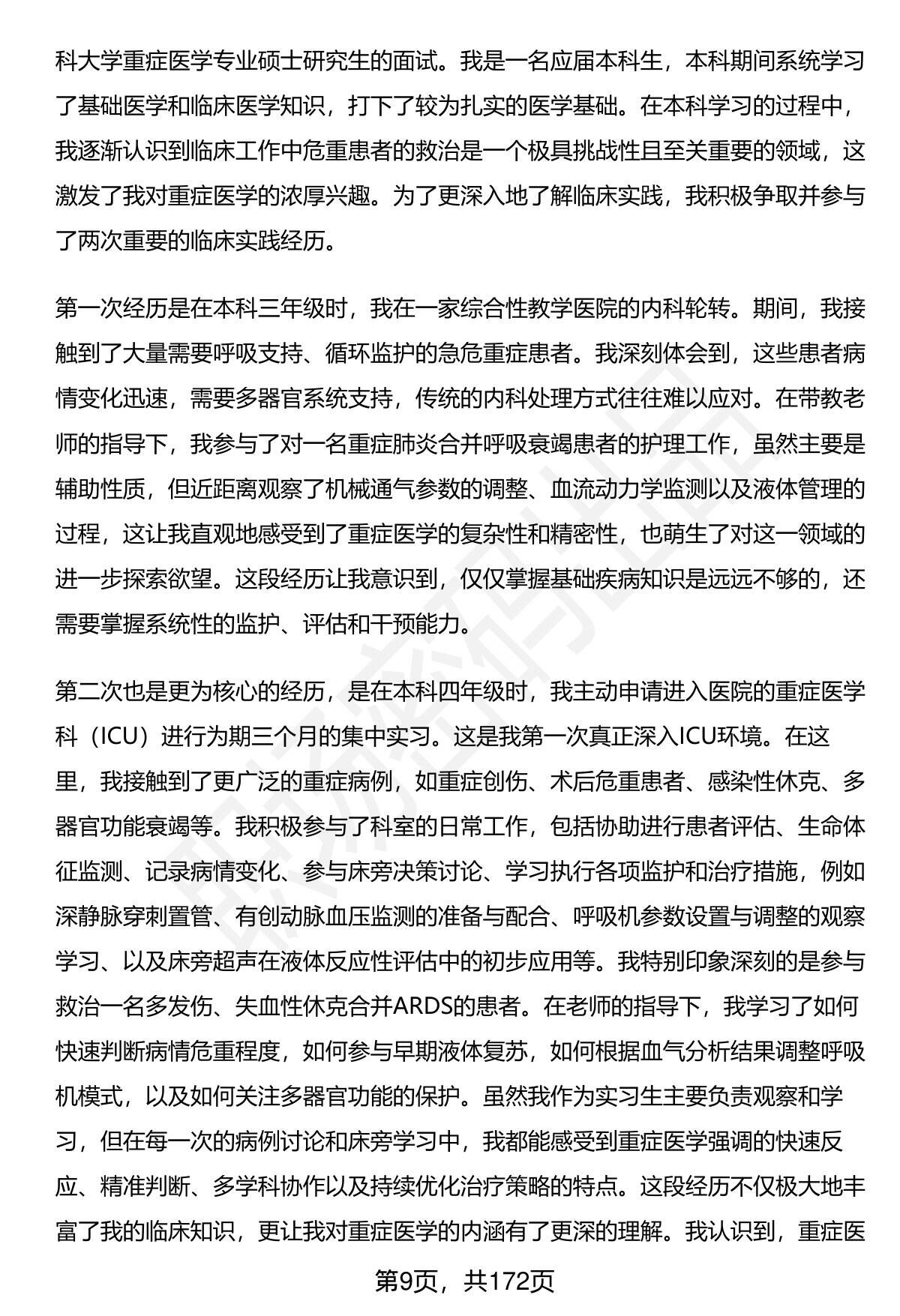 科大学重症医学专业硕士研究生的面试。我是一名应届本科生，本科期间系统学习了基础医学和临床医学知识，打下了较为扎实的医学基础。在本科学习的过程中，我逐渐认识到临床工作中危重患者的救治是一个极具挑战性且至关重要的领域，这激发了我对重症医学的浓厚兴趣。为了更深入地了解临床实践，我积极争取并参与了两次重要的临床实践经历。

第一次经历是在本科三年级时，我在一家综合性教学医院的内科轮转。期间，我接触到了大量需要呼吸支持、循环监护的急危重症患者。我深刻体会到，这些患者病情变化迅速，需要多器官系统支持，传统的内科处理方式往往难以应对。在带教老师的指导下，我参与了对一名重症肺炎合并呼吸衰竭患者的护理工作，虽然主要是辅助性质，但近距离观察了机械通气参数的调整、血流动力学监测以及液体管理的过程，这让我直观地感受到了重症医学的复杂性和精密性，也萌生了对这一领域的进一步探索欲望。这段经历让我意识到，仅仅掌握基础疾病知识是远远不够的，还需要掌握系统性的监护、评估和干预能力。

第二次也是更为核心的经历，是在本科四年级时，我主动申请进入医院的重症医学科（ICU）进行为期三个月的集中实习。这是我第一次真正深入ICU环境。在这里，我接触到了更广泛的重症病例，如重症创伤、术后危重患者、感染性休克、多器官功能衰竭等。我积极参与了科室的日常工作，包括协助进行患者评估、生命体征监测、记录病情变化、参与床旁决策讨论、学习执行各项监护和治疗措施，例如深静脉穿刺置管、有创动脉血压监测的准备与配合、呼吸机参数设置与调整的观察学习、以及床旁超声在液体反应性评估中的初步应用等。我特别印象深刻的是参与救治一名多发伤、失血性休克合并ARDS的患者。在老师的指导下，我学习了如何快速判断病情危重程度，如何参与早期液体复苏，如何根据血气分析结果调整呼吸机模式，以及如何关注多器官功能的保护。虽然我作为实习生主要负责观察和学习，但在每一次的病例讨论和床旁学习中，我都能感受到重症医学强调的快速反应、精准判断、多学科协作以及持续优化治疗策略的特点。这段经历不仅极大地丰富了我的临床知识，更让我对重症医学的内涵有了更深的理解。我认识到，重症医

第9页，共172页